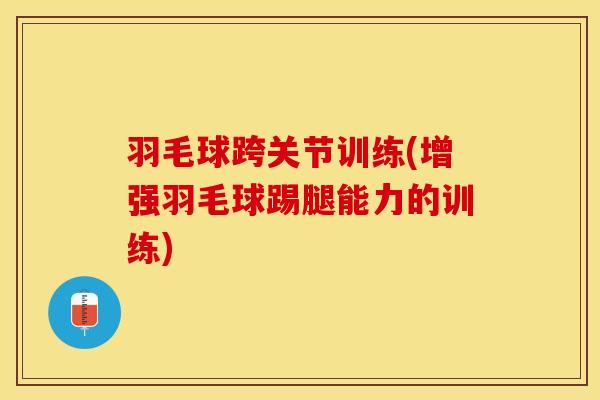 羽毛球跨关节训练(增强羽毛球踢腿能力的训练)